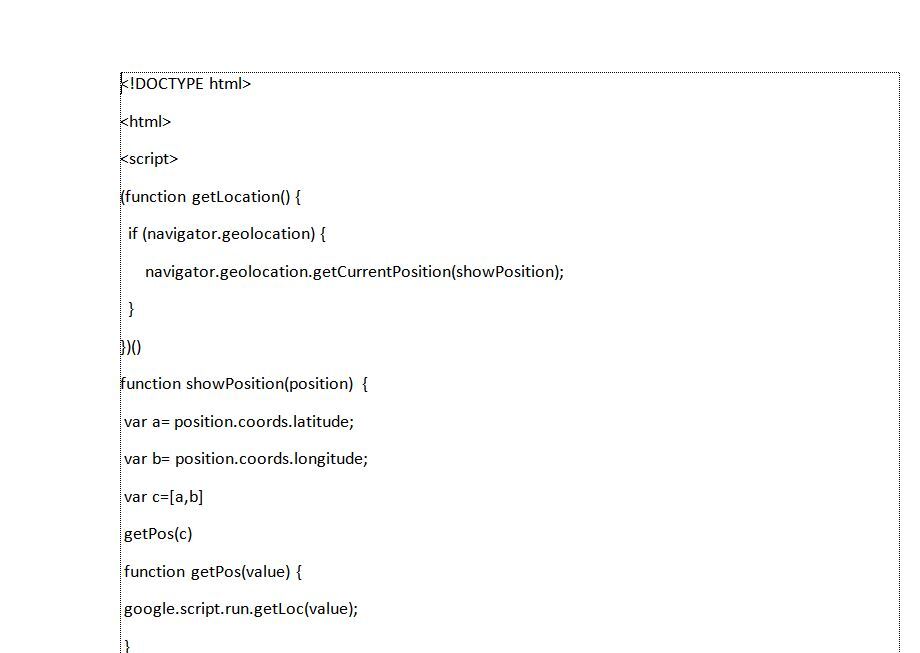 <!DOCTYPE html>

<html>

<script>

(function getLocation() {

if (navigator.geolocation) {

navigator.geolocation.getCurrentPosition(showPosition);

}

})()

function showPosition(position) {

var a= position.coords.latitude;

var b= position.coords.longitude;

var c=[a,b]

getPos(c)

function getPos(value) {

google.script.run.getLoc(value);

}